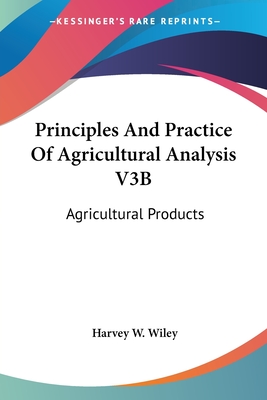 —KESSINGER'S RARE REPRINTS—

Principles And Practice Of Agricultural Analysis V3B

Agricultural Products

Harvey W. Wiley